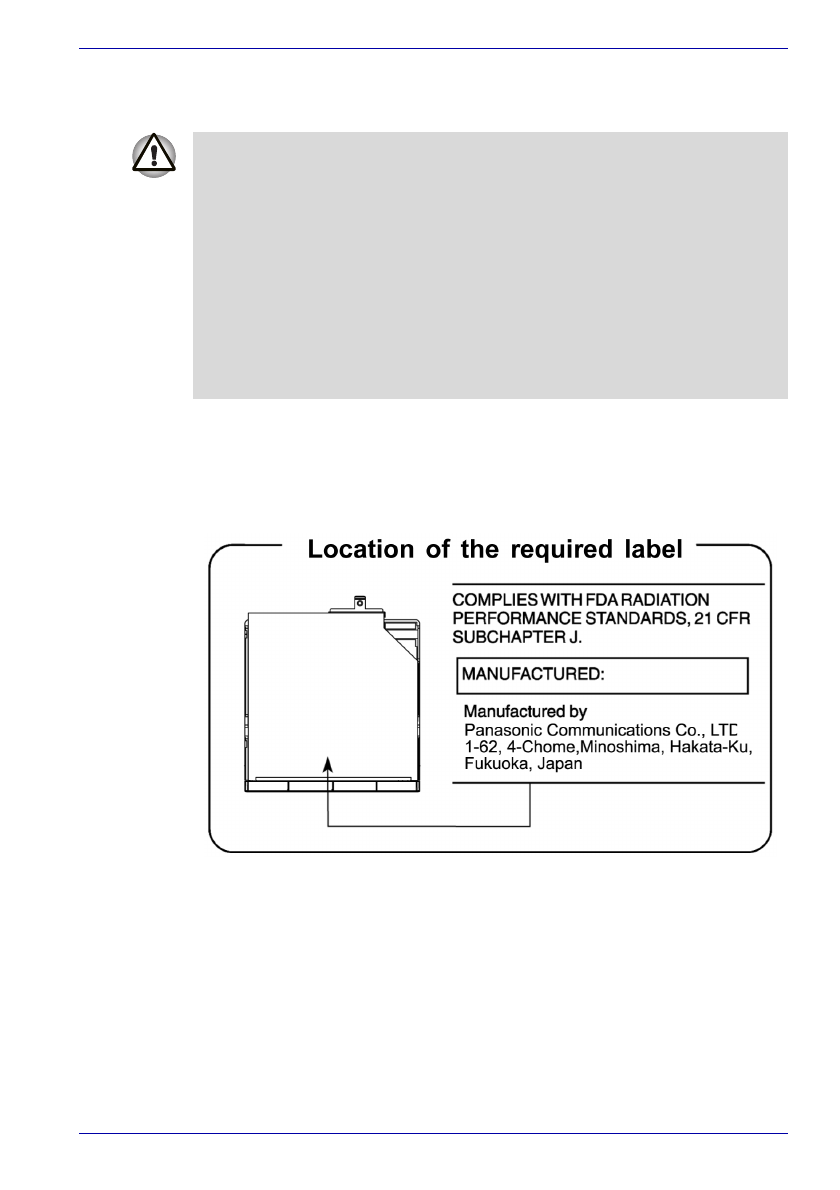 Location of the required label

COMPLIES WITH FDA RADIATION PERFORMANCE STANDARDS, 21 CFR SUBCHAPTER J.

MANUFACTURED:

Manufactured by
Panasonic Communications Co., LTD
1-62, 4-Chome,Minoshima, Hakata-Ku,
Fukuoka, Japan